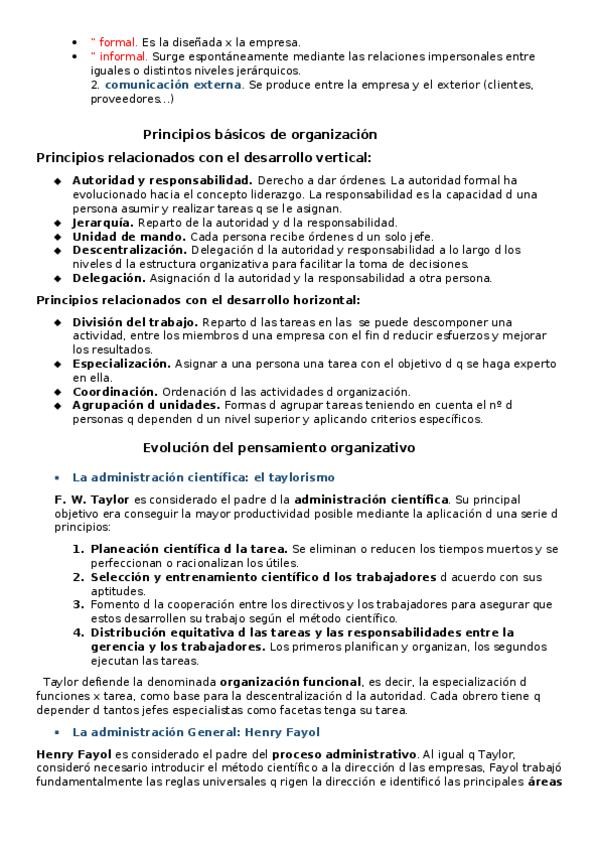 - " formal. Es la diseñada x la empresa.
- " informal. Surge espontáneamente mediante las relaciones impersonales entre iguales o distintos niveles jerárquicos.
2. comunicación externa. Se produce entre la empresa y el exterior (clientes, proveedores...)

Principios básicos de organización

Principios relacionados con el desarrollo vertical:

- Autoridad y responsabilidad. Derecho a dar órdenes. La autoridad formal ha evolucionado hacia el concepto liderazgo. La responsabilidad es la capacidad d una persona asumir y realizar tareas q se le asignan.
- Jerarquía. Reparto de la autoridad y d la responsabilidad.
- Unidad de mando. Cada persona recibe órdenes d un solo jefe.
- Descentralización. Delegación d la autoridad y responsabilidad a lo largo d los niveles d la estructura organizativa para facilitar la toma de decisiones.
- Delegación. Asignación d la autoridad y la responsabilidad a otra persona.

Principios relacionados con el desarrollo horizontal:

- División del trabajo. Reparto d las tareas en las se puede descomponer una actividad, entre los miembros d una empresa con el fin d reducir esfuerzos y mejorar los resultados.
- Especialización. Asignar a una persona una tarea con el objetivo d q se haga experto en ella.
- Coordinación. Ordenación d las actividades d organización.
- Agrupación d unidades. Formas d agrupar tareas teniendo en cuenta el nº d personas q dependen d un nivel superior y aplicando criterios específicos.

Evolución del pensamiento organizativo

- La administración científica: el taylorismo

F. W. Taylor es considerado el padre d la administración científica. Su principal objetivo era conseguir la mayor productividad posible mediante la aplicación d una serie d principios:

1. Planeación científica d la tarea. Se eliminan o reducen los tiempos muertos y se perfeccionan o racionalizan los útiles.
2. Selección y entrenamiento científico d los trabajadores d acuerdo con sus aptitudes.
3. Fomento d la cooperación entre los directivos y los trabajadores para asegurar que estos desarrollen su trabajo según el método científico.
4. Distribución equitativa d las tareas y las responsabilidades entre la gerencia y los trabajadores. Los primeros planifican y organizan, los segundos ejecutan las tareas.

Taylor defiende la denominada organización funcional, es decir, la especialización d funciones x tarea, como base para la descentralización d la autoridad. Cada obrero tiene q depender d tantos jefes especialistas como facetas tenga su tarea.

- La administración General: Henry Fayol

Henry Fayol es considerado el padre del proceso administrativo. Al igual q Taylor, consideró necesario introducir el método científico a la dirección d las empresas, Fayol trabajó fundamentalmente las reglas universales q rigen la dirección e identificó las principales áreas